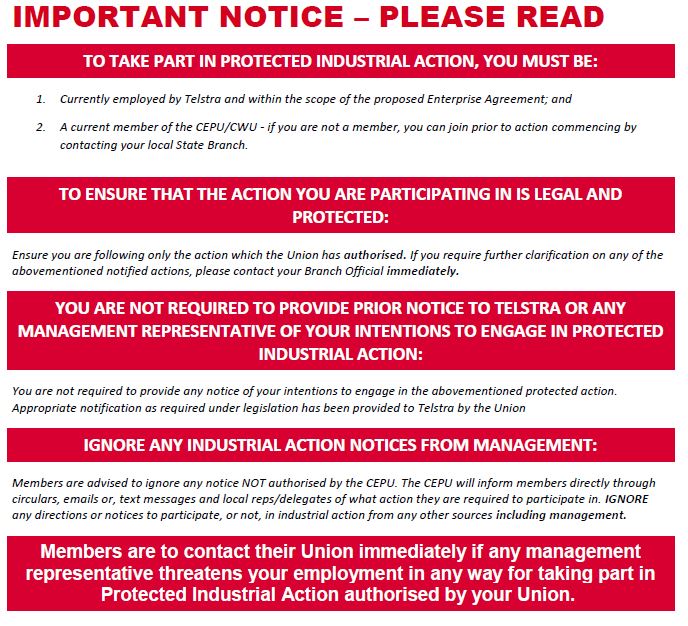 IMPORTANT NOTICE – PLEASE READ

TO TAKE PART IN PROTECTED INDUSTRIAL ACTION, YOU MUST BE:

1. Currently employed by Telstra and within the scope of the proposed Enterprise Agreement; and

2. A current member of the CEPU/CWU - if you are not a member, you can join prior to action commencing by contacting your local State Branch.

TO ENSURE THAT THE ACTION YOU ARE PARTICIPATING IN IS LEGAL AND PROTECTED:

Ensure you are following only the action which the Union has authorised. If you require further clarification on any of the abovementioned notified actions, please contact your Branch Official immediately.

YOU ARE NOT REQUIRED TO PROVIDE PRIOR NOTICE TO TELSTRA OR ANY MANAGEMENT REPRESENTATIVE OF YOUR INTENTIONS TO ENGAGE IN PROTECTED INDUSTRIAL ACTION:

You are not required to provide any notice of your intentions to engage in the abovementioned protected action. Appropriate notification as required under legislation has been provided to Telstra by the Union

IGNORE ANY INDUSTRIAL ACTION NOTICES FROM MANAGEMENT:

Members are advised to ignore any notice NOT authorised by the CEPU. The CEPU will inform members directly through circulars, emails or, text messages and local reps/delegates of what action they are required to participate in. IGNORE any directions or notices to participate, or not, in industrial action from any other sources including management.

Members are to contact their Union immediately if any management representative threatens your employment in any way for taking part in Protected Industrial Action authorised by your Union.